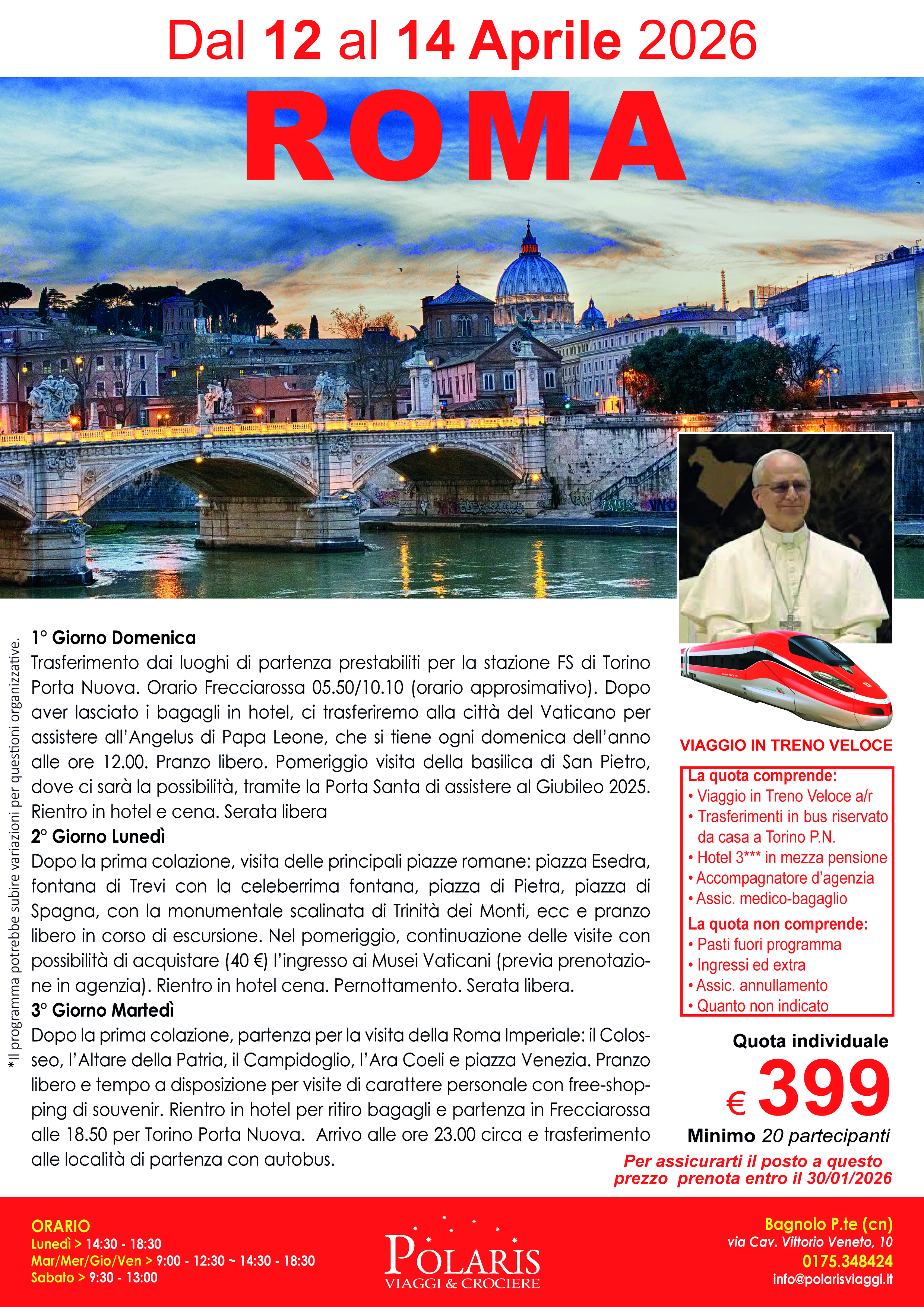 Dal 12 al 14 Aprile 2026

ROMA

*Il programma potrebbe subire variazioni per questioni organizzative.

1° Giorno Domenica
Trasferimento dai luoghi di partenza prestabiliti per la stazione FS di Torino Porta Nuova. Orario Frecciarossa 05.50/10.10 (orario approsimativo). Dopo aver lasciato i bagagli in hotel, ci trasferiremo alla città del Vaticano per assistere all'Angelus di Papa Leone, che si tiene ogni domenica dell'anno alle ore 12.00. Pranzo libero. Pomeriggio visita della basilica di San Pietro, dove ci sarà la possibilità, tramite la Porta Santa di assistere al Giubileo 2025. Rientro in hotel e cena. Serata libera
2° Giorno Lunedì
Dopo la prima colazione, visita delle principali piazze romane: piazza Esedra, fontana di Trevi con la celeberrima fontana, piazza di Pietra, piazza di Spagna, con la monumentale scalinata di Trinità dei Monti, ecc e pranzo libero in corso di escursione. Nel pomeriggio, continuazione delle visite con possibilità di acquistare (40 €) l'ingresso ai Musei Vaticani (previa prenotazione in agenzia). Rientro in hotel cena. Pernottamento. Serata libera.
3° Giorno Martedì
Dopo la prima colazione, partenza per la visita della Roma Imperiale: il Colosseo, l'Altare della Patria, il Campidoglio, l'Ara Coeli e piazza Venezia. Pranzo libero e tempo a disposizione per visite di carattere personale con free-shopping di souvenir. Rientro in hotel per ritiro bagagli e partenza in Frecciarossa alle 18.50 per Torino Porta Nuova. Arrivo alle ore 23.00 circa e trasferimento alle località di partenza con autobus.

VIAGGIO IN TRENO VELOCE

La quota comprende:
• Viaggio in Treno Veloce a/r
• Trasferimenti in bus riservato da casa a Torino P.N.
• Hotel 3*** in mezza pensione
• Accompagnatore d'agenzia
• Assic. medico-bagaglio
La quota non comprende:
• Pasti fuori programma
• Ingressi ed extra
• Assic. annullamento
• Quanto non indicato

Quota individuale
€ 399
Minimo 20 partecipanti
Per assicurarti il posto a questo prezzo prenota entro il 30/01/2026

ORARIO
Lunedì > 14:30 - 18:30
Mar/Mer/Gio/Ven > 9:00 - 12:30 ~ 14:30 - 18:30
Sabato > 9:30 - 13:00

POLARIS
VIAGGI & CROCIERE

Bagnolo P.te (cn)
via Cav. Vittorio Veneto, 10
0175.348424
info@polarisviaggi.it